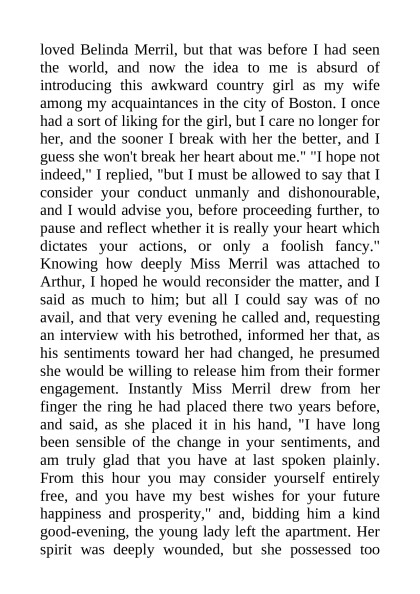 loved Belinda Merril, but that was before I had seen the world, and now the idea to me is absurd of introducing this awkward country girl as my wife among my acquaintances in the city of Boston. I once had a sort of liking for the girl, but I care no longer for her, and the sooner I break with her the better, and I guess she won't break her heart about me." "I hope not indeed," I replied, "but I must be allowed to say that I consider your conduct unmanly and dishonourable, and I would advise you, before proceeding further, to pause and reflect whether it is really your heart which dictates your actions, or only a foolish fancy." Knowing how deeply Miss Merril was attached to Arthur, I hoped he would reconsider the matter, and I said as much to him; but all I could say was of no avail, and that very evening he called and, requesting an interview with his betrothed, informed her that, as his sentiments toward her had changed, he presumed she would be willing to release him from their former engagement. Instantly Miss Merril drew from her finger the ring he had placed there two years before, and said, as she placed it in his hand, "I have long been sensible of the change in your sentiments, and am truly glad that you have at last spoken plainly. From this hour you may consider yourself entirely free, and you have my best wishes for your future happiness and prosperity," and, bidding him a kind good-evening, the young lady left the apartment. Her spirit was deeply wounded, but she possessed too